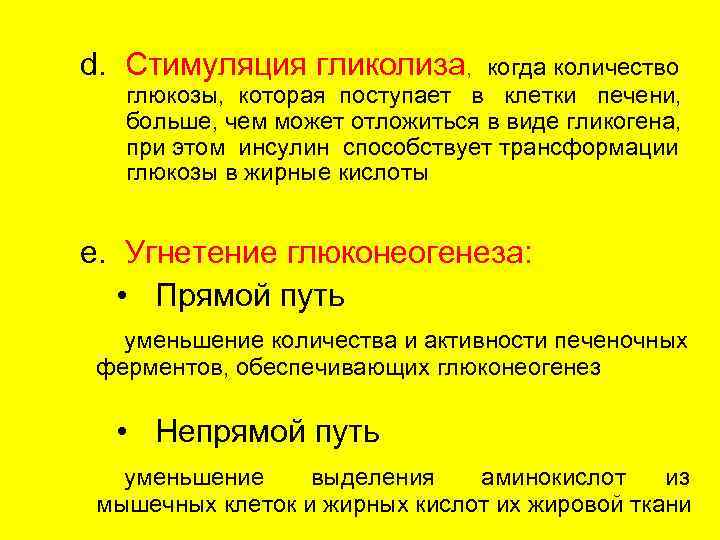 d. Стимуляция гликолиза, когда количество глюкозы, которая поступает в клетки печени, больше, чем может отложиться в виде гликогена, при этом инсулин способствует трансформации глюкозы в жирные кислоты

e. Угнетение глюконеогенеза:

• Прямой путь

уменьшение количества и активности печеночных ферментов, обеспечивающих глюконеогенез

• Непрямой путь

уменьшение выделения аминокислот из мышечных клеток и жирных кислот их жировой ткани